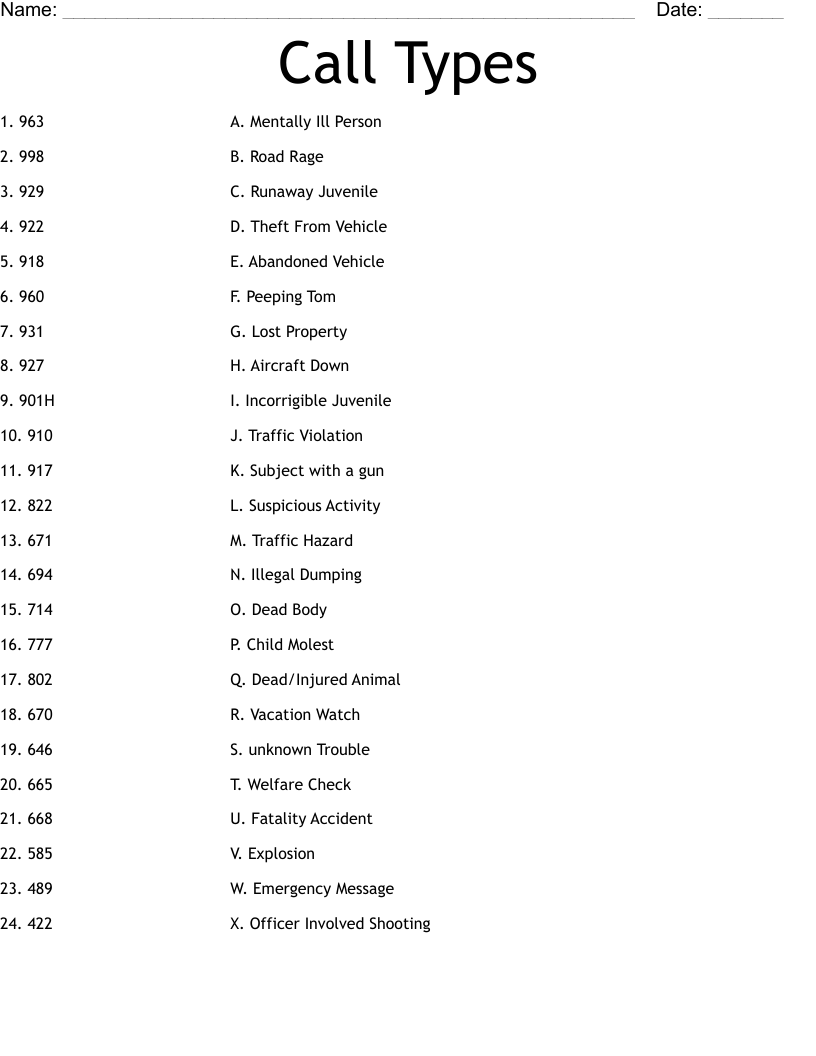 Name: ____ Date: ____

Call Types

1. 963
2. 998
3. 929
4. 922
5. 918
6. 960
7. 931
8. 927
9. 901H
10. 910
11. 917
12. 822
13. 671
14. 694
15. 714
16. 777
17. 802
18. 670
19. 646
20. 665
21. 668
22. 585
23. 489
24. 422

A. Mentally Ill Person
B. Road Rage
C. Runaway Juvenile
D. Theft From Vehicle
E. Abandoned Vehicle
F. Peeping Tom
G. Lost Property
H. Aircraft Down
I. Incorrigible Juvenile
J. Traffic Violation
K. Subject with a gun
L. Suspicious Activity
M. Traffic Hazard
N. Illegal Dumping
O. Dead Body
P. Child Molest
Q. Dead/Injured Animal
R. Vacation Watch
S. unknown Trouble
T. Welfare Check
U. Fatality Accident
V. Explosion
W. Emergency Message
X. Officer Involved Shooting